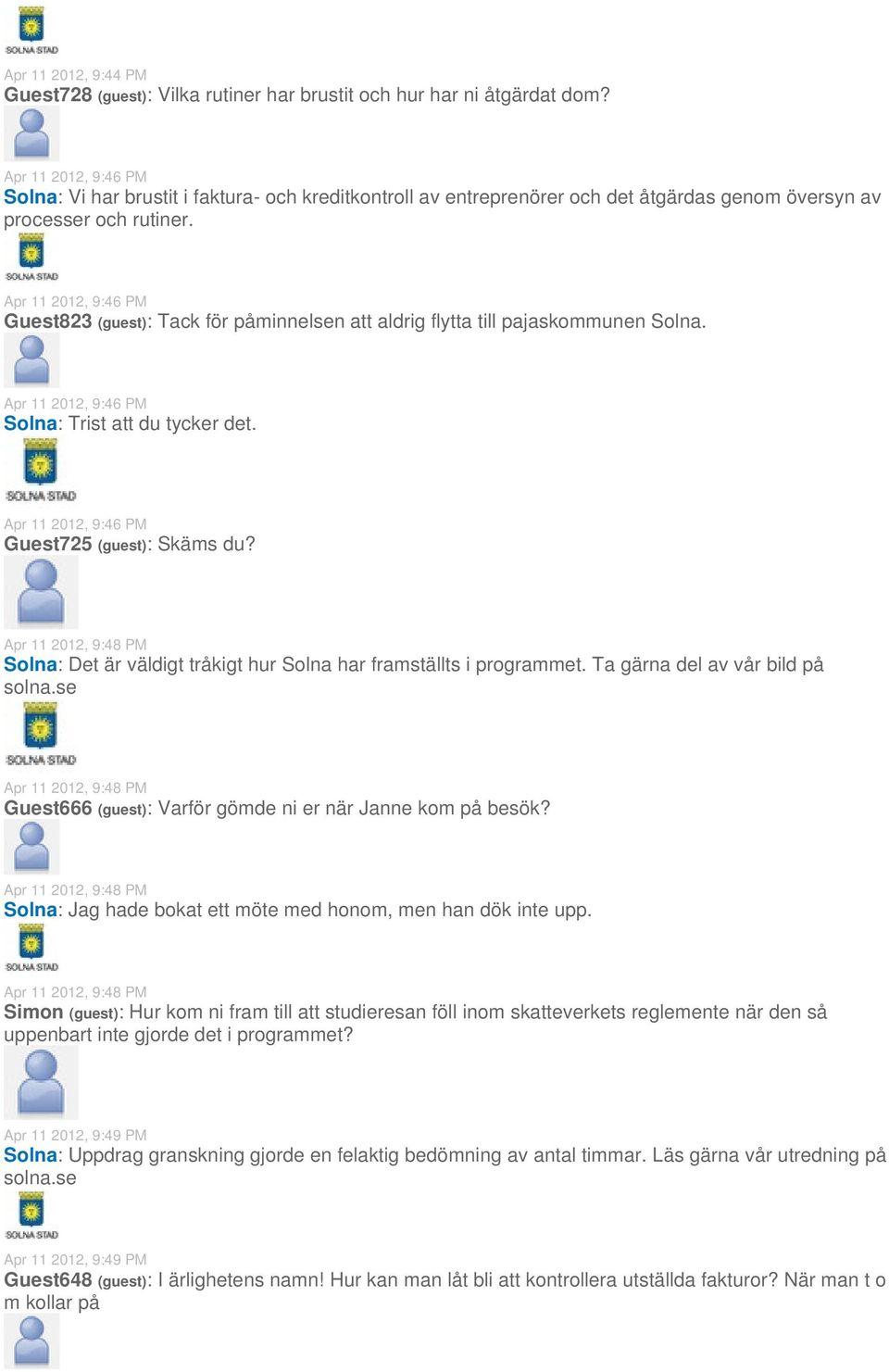 SOLNA STAD

Apr 11 2012, 9:44 PM
Guest728 (guest): Vilka rutiner har brustit och hur har ni åtgärdat dom?

Apr 11 2012, 9:46 PM
Solna: Vi har brustit i faktura- och kreditkontroll av entreprenörer och det åtgärdas genom översyn av processer och rutiner.

SOLNA STAD

Apr 11 2012, 9:46 PM
Guest823 (guest): Tack för påminnelsen att aldrig flytta till pajaskommunen Solna.

Apr 11 2012, 9:46 PM
Solna: Trist att du tycker det.

SOLNA STAD

Apr 11 2012, 9:46 PM
Guest725 (guest): Skäms du?

Apr 11 2012, 9:48 PM
Solna: Det är väldigt tråkigt hur Solna har framställts i programmet. Ta gärna del av vår bild på solna.se

SOLNA STAD

Apr 11 2012, 9:48 PM
Guest666 (guest): Varför gömde ni er när Janne kom på besök?

Apr 11 2012, 9:48 PM
Solna: Jag hade bokat ett möte med honom, men han dök inte upp.

SOLNA STAD

Apr 11 2012, 9:48 PM
Simon (guest): Hur kom ni fram till att studieresan föll inom skatteverkets reglemente när den så uppenbart inte gjorde det i programmet?

Apr 11 2012, 9:49 PM
Solna: Uppdrag granskning gjorde en felaktig bedömning av antal timmar. Läs gärna vår utredning på solna.se

SOLNA STAD

Apr 11 2012, 9:49 PM
Guest648 (guest): I ärlighetens namn! Hur kan man låt bli att kontrollera utställda fakturor? När man t o m kollar på